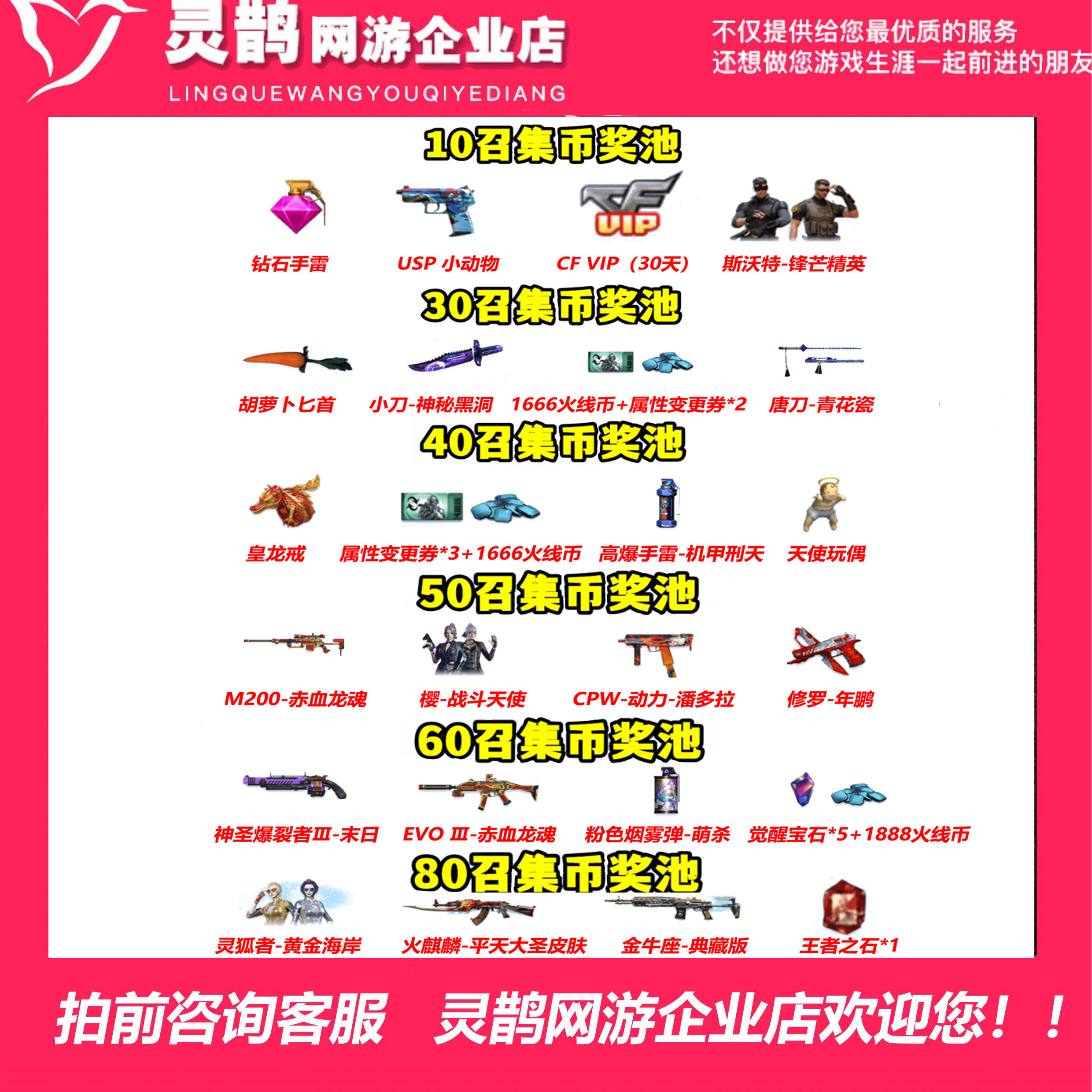 灵鹊网游企业店
LINGQUEWANGYOUQIYEDIANG

不仅提供给您最优质的服务
还想做您游戏生涯一起前进的朋友

10召集币奖池

钻石手雷 USP 小动物 CF VIP（30天） 斯沃特-锋芒精英

30召集币奖池

胡萝卜匕首 小刀-神秘黑洞 1666火线币+属性变更券*2 唐刀-青花瓷

40召集币奖池

皇龙戒 属性变更券*3+1666火线币 高爆手雷-机甲刑天 天使玩偶

50召集币奖池

M200-赤血龙魂 樱-战斗天使 CPW-动力-潘多拉 修罗-年鹏

60召集币奖池

神圣爆裂者Ⅲ-末日 EVO Ⅲ-赤血龙魂 粉色烟雾弹-萌杀 觉醒宝石*5+1888火线币

80召集币奖池

灵狐者-黄金海岸 火麒麟-平天大圣皮肤 金牛座-典藏版 王者之石*1

拍前咨询客服 灵鹊网游企业店欢迎您！！